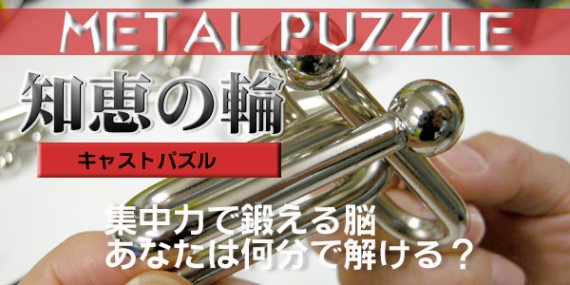 METAL PUZZLE

知恵の輪

キャストパズル

集中力で鍛える脳
あなたは何分で解ける？